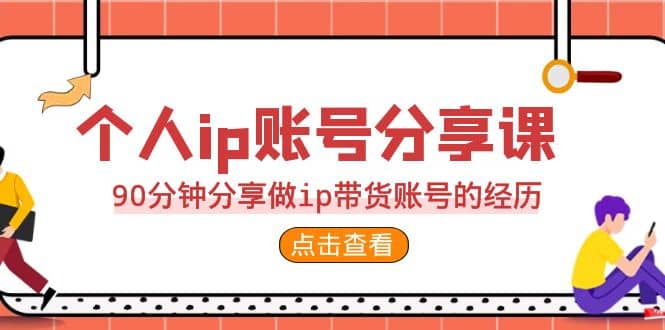 个人ip账号分享课

90分钟分享做ip带货账号的经历

点击查看